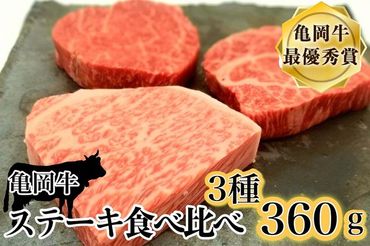 亀岡牛
最優秀賞

亀岡牛
ステーキ食べ比べ

3種
360g